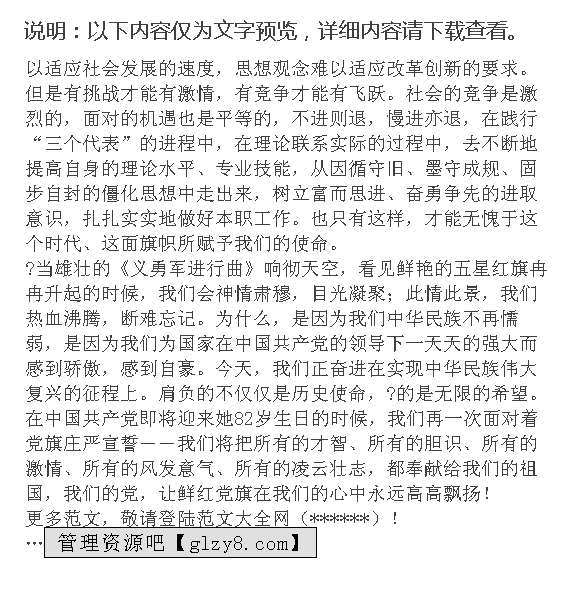 说明：以下内容仅为文字预览，详细内容请下载查看。

以适应社会发展的速度，思想观念难以适应改革创新的要求。但是有挑战才能有激情，有竞争才能有飞跃。社会的竞争是激烈的，面对的机遇也是平等的，不进则退，慢进亦退，在践行“三个代表”的进程中，在理论联系实际的过程中，去不断地提高自身的理论水平、专业技能，从因循守旧、墨守成规、固步自封的僵化思想中走出来，树立富而思进、奋勇争先的进取意识，扎扎实实地做好本职工作。也只有这样，才能无愧于这个时代、这面旗帜所赋予我们的使命。

?当雄壮的《义勇军进行曲》响彻天空，看见鲜艳的五星红旗冉冉升起的时候，我们会神情肃穆，目光凝聚；此情此景，我们热血沸腾，断难忘记。为什么，是因为我们中华民族不再懦弱，是因为我们为国家在中国共产党的领导下一天天的强大而感到骄傲，感到自豪。今天，我们正奋进在实现中华民族伟大复兴的征程上。肩负的不仅仅是历史使命，?的是无限的希望。在中国共产党即将迎来她82岁生日的时候，我们再一次面对着党旗庄严宣誓——我们将把所有的才智、所有的胆识、所有的激情、所有的风发意气、所有的凌云壮志，都奉献给我们的祖国，我们的党，让鲜红党旗在我们的心中永远高高飘扬！

更多范文，敬请登陆范文大全网（******）！

… 管理资源吧【glzy8.com】